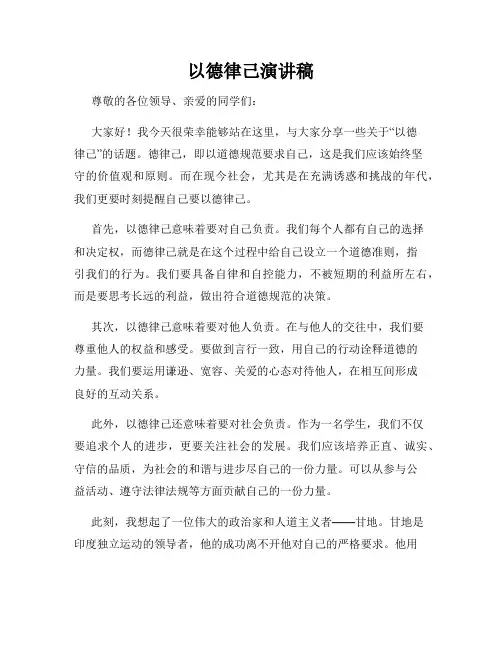 以德律己演讲稿

尊敬的各位领导、亲爱的同学们：

大家好！我今天很荣幸能够站在这里，与大家分享一些关于“以德律己”的话题。德律己，即以道德规范要求自己，这是我们应该始终坚守的价值观和原则。而在现今社会，尤其是在充满诱惑和挑战的年代，我们更要时刻提醒自己要以德律己。

首先，以德律己意味着要对自己负责。我们每个人都有自己的选择和决定权，而德律己就是在这个过程中给自己设立一个道德准则，指引我们的行为。我们要具备自律和自控能力，不被短期的利益所左右，而是要思考长远的利益，做出符合道德规范的决策。

其次，以德律己意味着要对他人负责。在与他人的交往中，我们要尊重他人的权益和感受。要做到言行一致，用自己的行动诠释道德的力量。我们要运用谦逊、宽容、关爱的心态对待他人，在相互间形成良好的互动关系。

此外，以德律己还意味着要对社会负责。作为一名学生，我们不仅要追求个人的进步，更要关注社会的发展。我们应该培养正直、诚实、守信的品质，为社会的和谐与进步尽自己的一份力量。可以从参与公益活动、遵守法律法规等方面贡献自己的一份力量。

此刻，我想起了一位伟大的政治家和人道主义者——甘地。甘地是印度独立运动的领导者，他的成功离不开他对自己的严格要求。他用